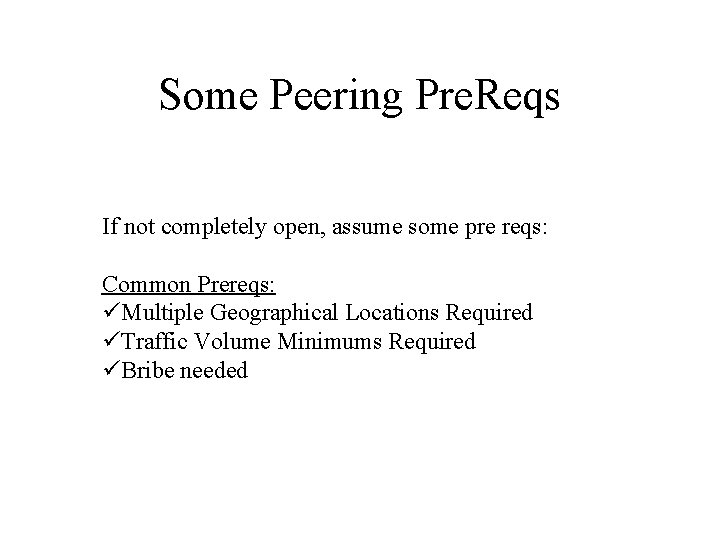 Some Peering PreReqs

If not completely open, assume some pre reqs:

Common Prereqs:
✓Multiple Geographical Locations Required
✓Traffic Volume Minimums Required
✓Bribe needed